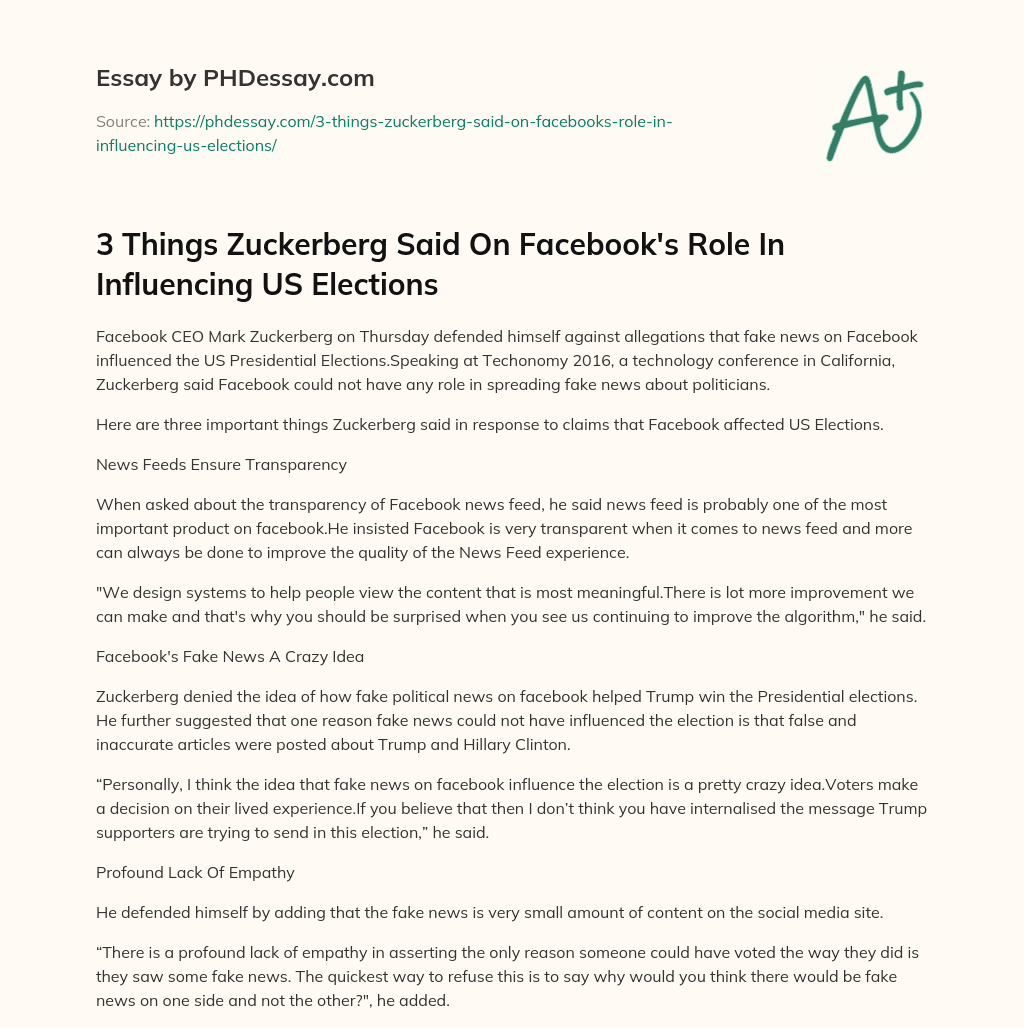 Essay by PHDessay.com

Source: https://phdessay.com/3-things-zuckerberg-said-on-facebooks-role-in-influencing-us-elections/

A+

3 Things Zuckerberg Said On Facebook's Role In Influencing US Elections

Facebook CEO Mark Zuckerberg on Thursday defended himself against allegations that fake news on Facebook influenced the US Presidential Elections.Speaking at Techonomy 2016, a technology conference in California, Zuckerberg said Facebook could not have any role in spreading fake news about politicians.

Here are three important things Zuckerberg said in response to claims that Facebook affected US Elections.

News Feeds Ensure Transparency

When asked about the transparency of Facebook news feed, he said news feed is probably one of the most important product on facebook.He insisted Facebook is very transparent when it comes to news feed and more can always be done to improve the quality of the News Feed experience.

"We design systems to help people view the content that is most meaningful.There is lot more improvement we can make and that's why you should be surprised when you see us continuing to improve the algorithm," he said.

Facebook's Fake News A Crazy Idea

Zuckerberg denied the idea of how fake political news on facebook helped Trump win the Presidential elections. He further suggested that one reason fake news could not have influenced the election is that false and inaccurate articles were posted about Trump and Hillary Clinton.

“Personally, I think the idea that fake news on facebook influence the election is a pretty crazy idea.Voters make a decision on their lived experience.If you believe that then I don’t think you have internalised the message Trump supporters are trying to send in this election,” he said.

Profound Lack Of Empathy

He defended himself by adding that the fake news is very small amount of content on the social media site.

“There is a profound lack of empathy in asserting the only reason someone could have voted the way they did is they saw some fake news. The quickest way to refuse this is to say why would you think there would be fake news on one side and not the other?", he added.